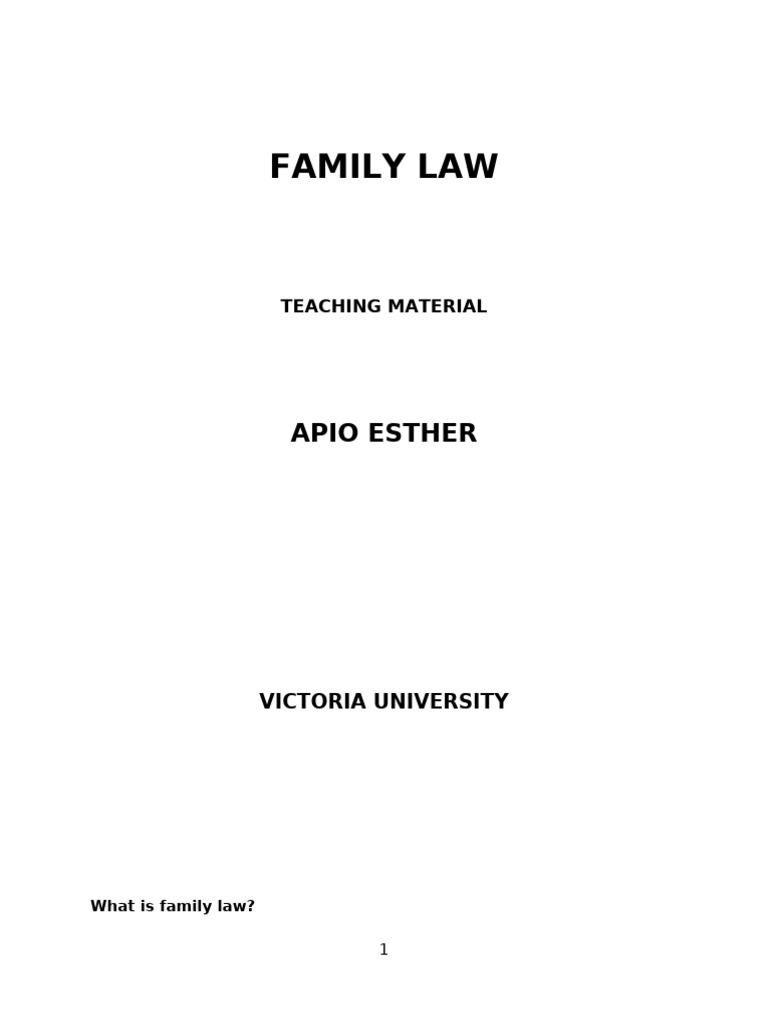 FAMILY LAW

TEACHING MATERIAL

APIO ESTHER

VICTORIA UNIVERSITY

What is family law?

1